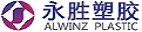 永胜塑胶
ALWINZ PLASTIC